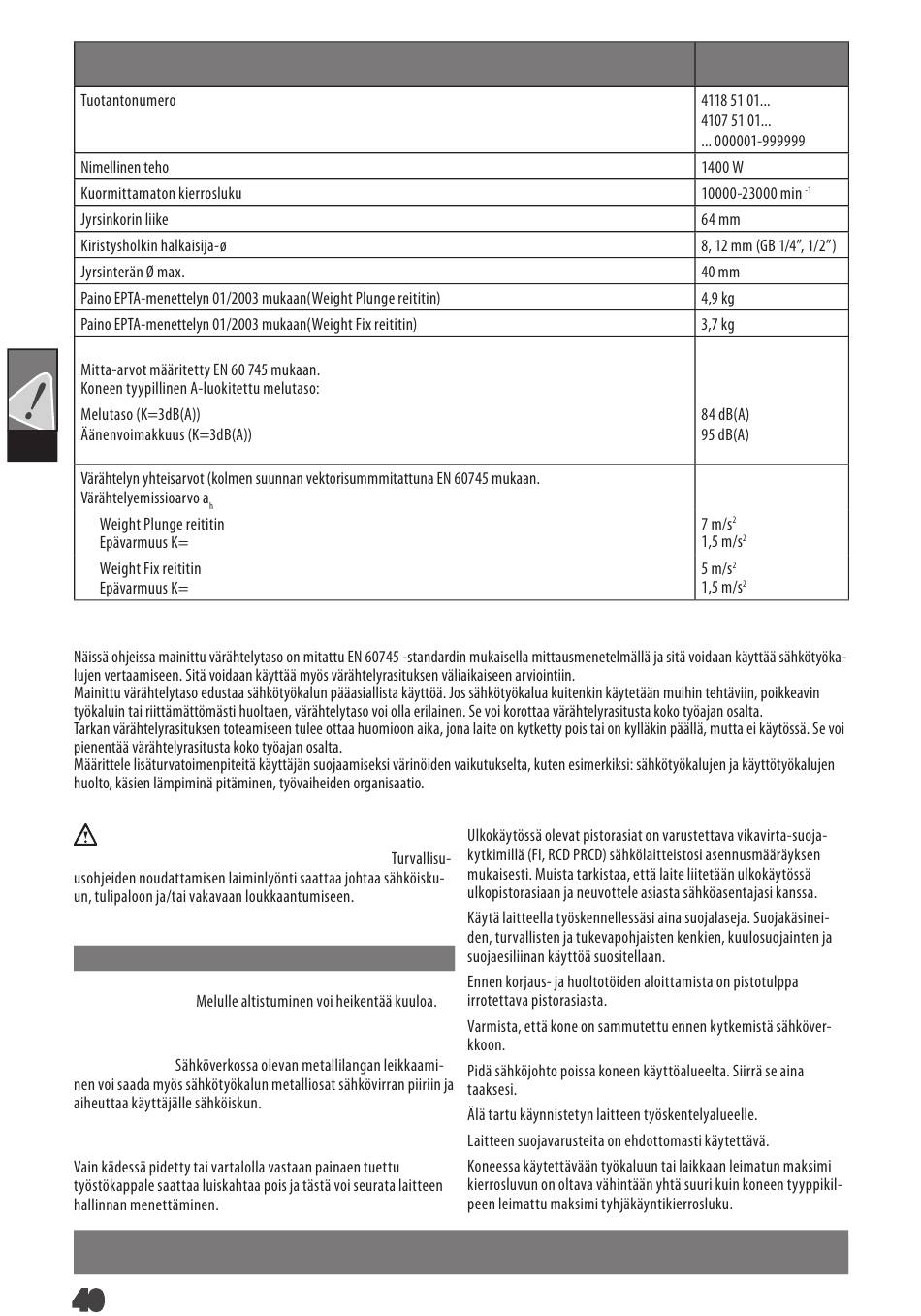 | | |
|---|---|
| Tuotantonumero | 4118 51 01... 4107 51 01... ... 000001-999999 |
| Nimellinen teho | 1400 W |
| Kuormittamaton kierrosluku | 10000-23000 min $^{-1}$ |
| Jyrsinkorin liike | 64 mm |
| Kiristysholkin halkaisija-ø | 8, 12 mm (GB 1/4", 1/2") |
| Jyrsinterän Ø max. | 40 mm |
| Paino EPTA-menettelyn 01/2003 mukaan(Weight Plunge reititin) | 4,9 kg |
| Paino EPTA-menettelyn 01/2003 mukaan(Weight Fix reititin) | 3,7 kg |
| Mitta-arvot määritetty EN 60 745 mukaan. Koneen tyypillinen A-luokitettu melutaso: Melutaso (K=3dB(A)) Äänenvoimakkuus (K=3dB(A)) | 84 dB(A) 95 dB(A) |
| Värähtelyn yhteisarvot (kolmen suunnan vektorisummmitattuna EN 60745 mukaan. Värähtelyemissioarvo $a_h$ Weight Plunge reititin Epävarmuus K= Weight Fix reititin Epävarmuus K= | 7 m/s$^2$ 1,5 m/s$^2$ 5 m/s$^2$ 1,5 m/s$^2$ |

Näissä ohjeissa mainittu värähtelytaso on mitattu EN 60745 -standardin mukaisella mittausmenetelmällä ja sitä voidaan käyttää sähkötyökalujen vertaamiseen. Sitä voidaan käyttää myös värähtelyrasituksen väliaikaiseen arviointiin.
Mainittu värähtelytaso edustaa sähkötyökalun pääasiallista käyttöä. Jos sähkötyökalua kuitenkin käytetään muihin tehtäviin, poikkeavin työkaluin tai riittämättömästi huoltaen, värähtelytaso voi olla erilainen. Se voi korottaa värähtelyrasitusta koko työajan osalta.
Tarkan värähtelyrasituksen toteamiseen tulee ottaa huomioon aika, jona laite on kytketty pois tai on kylläkin päällä, mutta ei käytössä. Se voi pienentää värähtelyrasitusta koko työajan osalta.
Määrittele lisäturvatoimenpiteitä käyttäjän suojaamiseksi värinöiden vaikutukselta, kuten esimerkiksi: sähkötyökalujen ja käyttötyökalujen huolto, käsien lämpiminä pitäminen, työvaiheiden organisaatio.

Turvallisuusohjeiden noudattamisen laiminlyönti saattaa johtaa sähköiskuun, tulipaloon ja/tai vakavaan loukkaantumiseen.

Melulle altistuminen voi heikentää kuuloa.

Sähköverkossa olevan metallilangan leikkaaminen voi saada myös sähkötyökalun metalliosat sähkövirran piiriin ja aiheuttaa käyttäjälle sähköiskun.

Vain kädessä pidetty tai vartalolla vastaan painaen tuettu työstökappale saattaa luiskahtaa pois ja tästä voi seurata laitteen hallinnan menettäminen.

Ulkokäytössä olevat pistorasiat on varustettava vikavirta-suojakytkimillä (FI, RCD PRCD) sähkölaitteistosi asennusmääräyksen mukaisesti. Muista tarkistaa, että laite liitetään ulkokäytössä ulkopistorasiaan ja neuvottele asiasta sähköasentajasi kanssa.

Käytä laitteella työskennellessäsi aina suojalaseja. Suojakäsineiden, turvallisten ja tukevapohjaisten kenkien, kuulosuojainten ja suojaesiliinan käyttöä suositellaan.

Ennen korjaus- ja huoltotöiden aloittamista on pistotulppa irrotettava pistorasiasta.

Varmista, että kone on sammutettu ennen kytkemistä sähköverkkoon.

Pidä sähköjohto poissa koneen käyttöalueelta. Siirrä se aina taaksesi.

Älä tartu käynnistetyn laitteen työskentelyalueelle.

Laitteen suojavarusteita on ehdottomasti käytettävä.

Koneessa käytettävään työkaluun tai laikkaan leimatun maksimi kierrosluvun on oltava vähintään yhtä suuri kuin koneen tyyppikilpeen leimattu maksimi tyhjäkäyntikierrosluku.

40